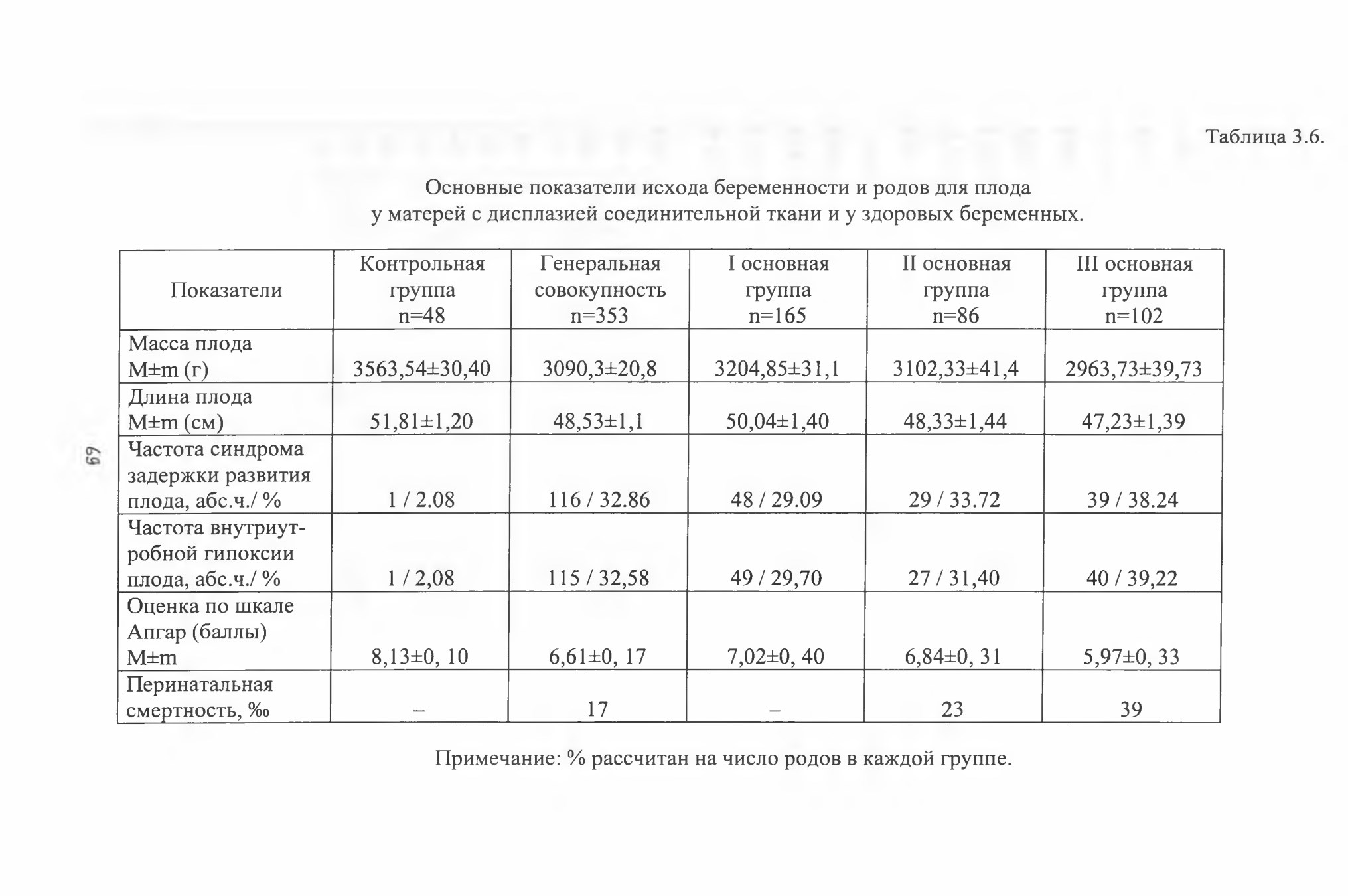 Таблица 3.6.

Основные показатели исхода беременности и родов для плода у матерей с дисплазией соединительной ткани и у здоровых беременных.

| Показатели | Контрольная группа n=48 | Генеральная совокупность n=353 | I основная группа n=165 | II основная группа n=86 | III основная группа n=102 |
|---|---|---|---|---|---|
| Масса плода M±m (г) | 3563,54±30,40 | 3090,3±20,8 | 3204,85±31,1 | 3102,33±41,4 | 2963,73±39,73 |
| Длина плода M±m (см) | 51,81±1,20 | 48,53±1,1 | 50,04±1,40 | 48,33±1,44 | 47,23±1,39 |
| Частота синдрома задержки развития плода, абс.ч./ % | 1 / 2.08 | 116 / 32.86 | 48 / 29.09 | 29 / 33.72 | 39 / 38.24 |
| Частота внутриутробной гипоксии плода, абс.ч./ % | 1 / 2,08 | 115 / 32,58 | 49 / 29,70 | 27 / 31,40 | 40 / 39,22 |
| Оценка по шкале Апгар (баллы) M±m | 8,13±0, 10 | 6,61±0, 17 | 7,02±0, 40 | 6,84±0, 31 | 5,97±0, 33 |
| Перинатальная смертность, ‰ | – | 17 | – | 23 | 39 |

Примечание: % рассчитан на число родов в каждой группе.

69